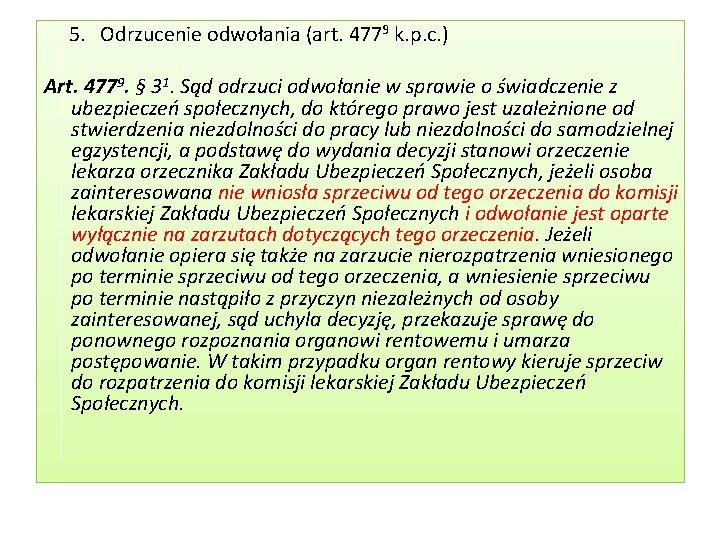 5. Odrzucenie odwołania (art. $477^9$ k.p.c.)

Art. $477^9$. § $3^1$. Sąd odrzuci odwołanie w sprawie o świadczenie z ubezpieczeń społecznych, do którego prawo jest uzależnione od stwierdzenia niezdolności do pracy lub niezdolności do samodzielnej egzystencji, a podstawę do wydania decyzji stanowi orzeczenie lekarza orzecznika Zakładu Ubezpieczeń Społecznych, jeżeli osoba zainteresowana nie wniosła sprzeciwu od tego orzeczenia do komisji lekarskiej Zakładu Ubezpieczeń Społecznych i odwołanie jest oparte wyłącznie na zarzutach dotyczących tego orzeczenia. Jeżeli odwołanie opiera się także na zarzucie nierozpatrzenia wniesionego po terminie sprzeciwu od tego orzeczenia, a wniesienie sprzeciwu po terminie nastąpiło z przyczyn niezależnych od osoby zainteresowanej, sąd uchyla decyzję, przekazuje sprawę do ponownego rozpoznania organowi rentowemu i umarza postępowanie. W takim przypadku organ rentowy kieruje sprzeciw do rozpatrzenia do komisji lekarskiej Zakładu Ubezpieczeń Społecznych.